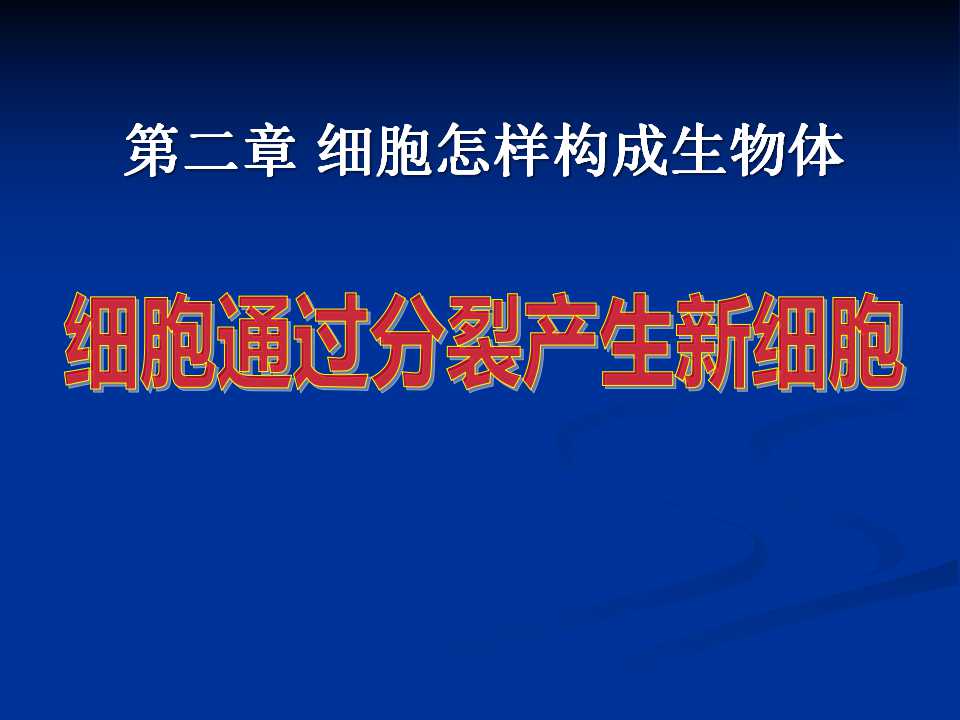 第二章 细胞怎样构成生物体

细胞通过分裂产生新细胞